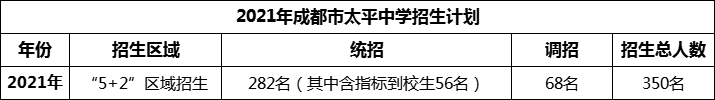 2021年成都市太平中学招生计划

| 年份 | 招生区域 | 统招 | 调招 | 招生总人数 |
|---|---|---|---|---|
| 2021年 | “5+2”区域招生 | 282名（其中含指标到校生56名） | 68名 | 350名 |